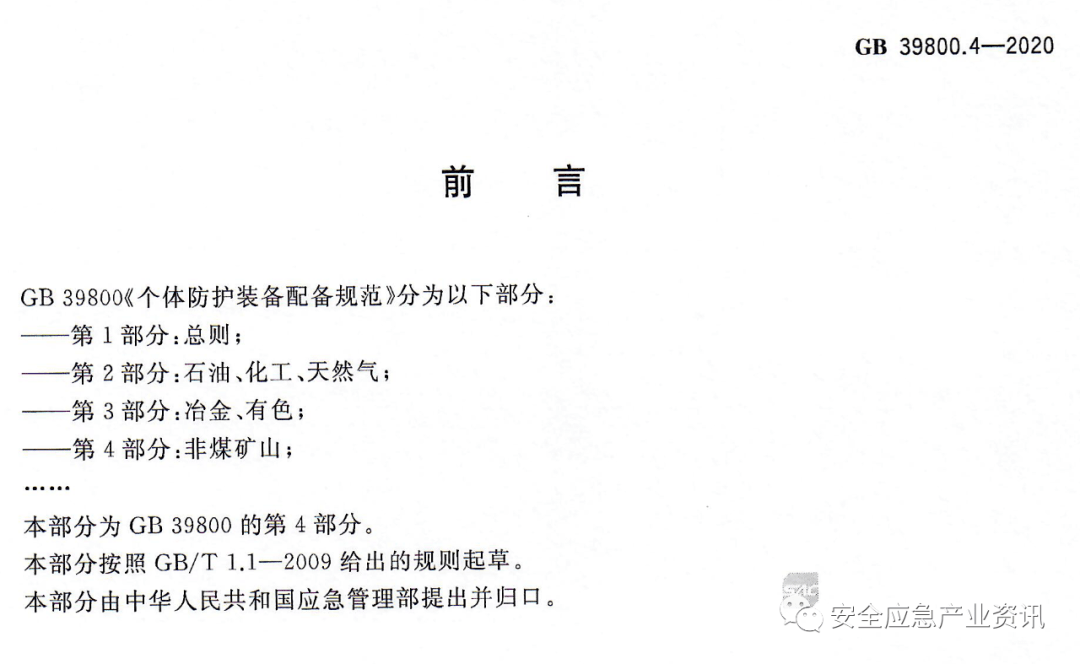 GB 39800.4—2020

前　言

GB 39800《个体防护装备配备规范》分为以下部分：
——第 1 部分：总则；
——第 2 部分：石油、化工、天然气；
——第 3 部分：冶金、有色；
——第 4 部分：非煤矿山；
……
本部分为 GB 39800 的第 4 部分。
本部分按照 GB/T 1.1—2009 给出的规则起草。
本部分由中华人民共和国应急管理部提出并归口。

安全应急产业资讯